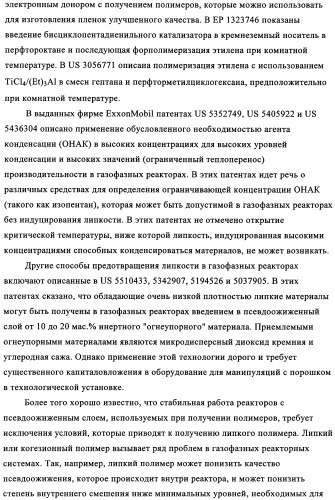 электронным донором с получением полимеров, которые можно использовать для изготовления пленок улучшенного качества. В ЕР 1323746 показаны введение бисциклопентадиенильного катализатора в кремнеземный носитель в перфтороктане и последующая форполимеризация этилена при комнатной температуре. В US 3056771 описана полимеризация этилена с использованием $TiCl_4/(Et)_3Al$ в смеси гептана и перфторметилциклогексана, предположительно при комнатной температуре.

В выданных фирме ExxonMobil патентах US 5352749, US 5405922 и US 5436304 описано применение обусловленного необходимостью агента конденсации (ОНАК) в высоких концентрациях для высоких уровней конденсации и высоких значений (ограниченный теплоперенос) производительности в газофазных реакторах. В этих патентах идет речь о различных средствах для определения ограничивающей концентрации ОНАК (такого как изопентан), которая может быть допустимой в газофазных реакторах без индуцирования липкости. В этих патентах не отмечено открытие критической температуры, ниже которой липкость, индуцированная высокими концентрациями способных конденсироваться материалов, не может возникать.

Другие способы предотвращения липкости в газофазных реакторах включают описанные в US 5510433, 5342907, 5194526 и 5037905. В этих патентах сказано, что обладающие очень низкой плотностью липкие материалы могут быть получены в газофазных реакторах введением в псевдоожиженный слой от 10 до 20 мас.% инертного "огнеупорного" материала. Приемлемыми огнеупорными материалами являются микродисперсный диоксид кремния и углеродная сажа. Однако применение этой технологии дорого и требует существенного капиталовложения в оборудование для манипуляций с порошком в технологической установке.

Более того хорошо известно, что стабильная работа реакторов с псевдоожиженным слоем, используемых при получении полимеров, требует исключения условий, которые приводят к получению липкого полимера. Липкий или когезионный полимер вызывает ряд проблем в газофазных реакторных системах. Так, например, липкий полимер может понизить качество псевдоожижения, которое происходит внутри реактора, и может понизить степень внутреннего смешения ниже минимальных уровней, необходимых для